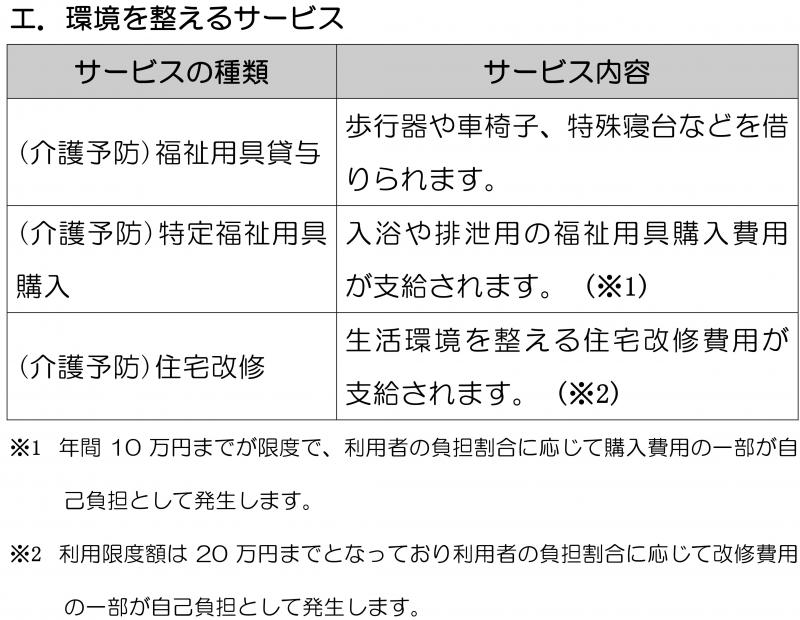 エ．環境を整えるサービス

| サービスの種類 | サービス内容 |
|---|---|
| （介護予防）福祉用具貸与 | 歩行器や車椅子、特殊寝台などを借りられます。 |
| （介護予防）特定福祉用具購入 | 入浴や排泄用の福祉用具購入費用が支給されます。（※1） |
| （介護予防）住宅改修 | 生活環境を整える住宅改修費用が支給されます。（※2） |

※1　年間 10 万円までが限度で、利用者の負担割合に応じて購入費用の一部が自己負担として発生します。

※2　利用限度額は 20 万円までとなっており利用者の負担割合に応じて改修費用の一部が自己負担として発生します。